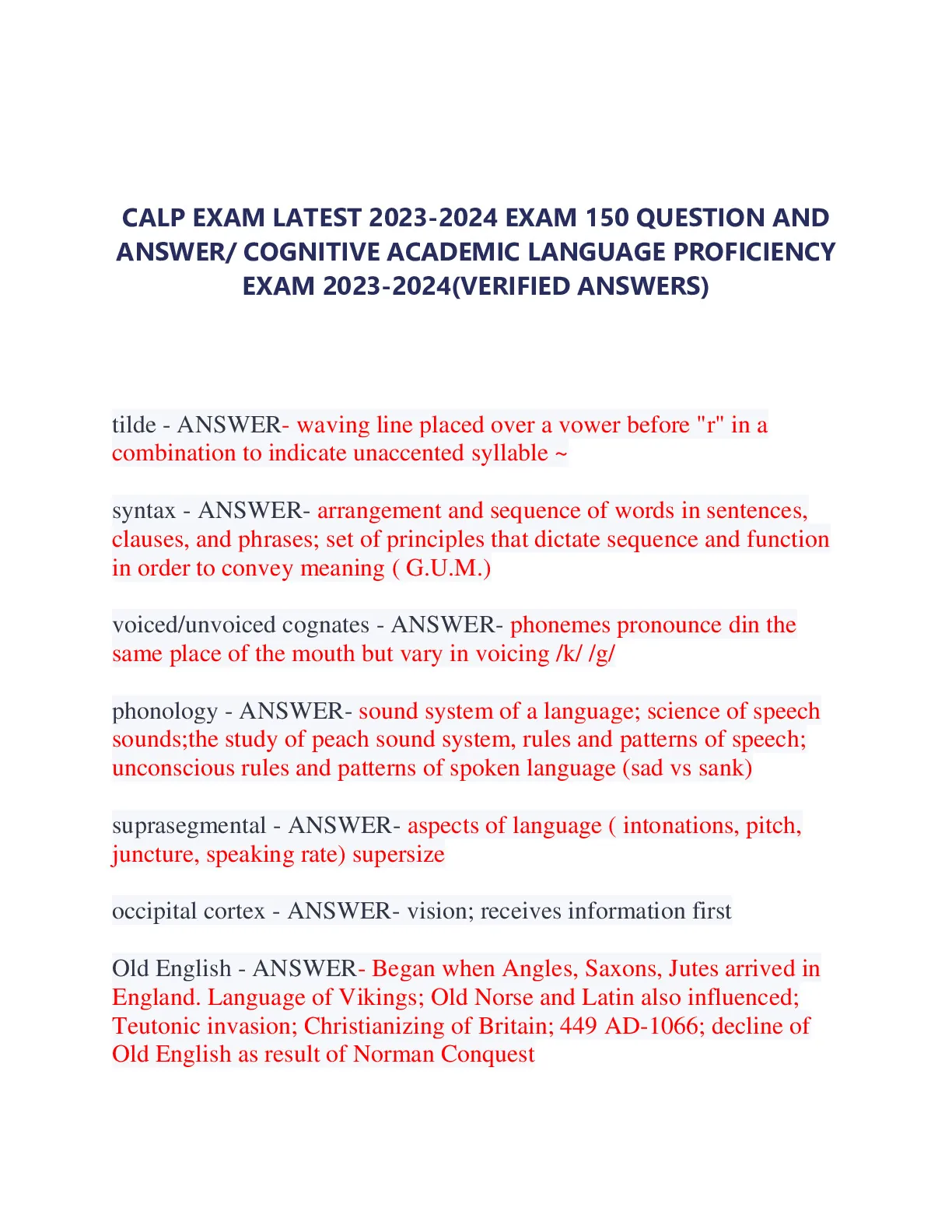 CALP EXAM LATEST 2023-2024 EXAM 150 QUESTION AND ANSWER/ COGNITIVE ACADEMIC LANGUAGE PROFICIENCY EXAM 2023-2024(VERIFIED ANSWERS)

tilde - ANSWER- waving line placed over a vower before "r" in a combination to indicate unaccented syllable ~

syntax - ANSWER- arrangement and sequence of words in sentences, clauses, and phrases; set of principles that dictate sequence and function in order to convey meaning ( G.U.M.)

voiced/unvoiced cognates - ANSWER- phonemes pronounce din the same place of the mouth but vary in voicing /k/ /g/

phonology - ANSWER- sound system of a language; science of speech sounds;the study of peach sound system, rules and patterns of speech; unconscious rules and patterns of spoken language (sad vs sank)

suprasegmental - ANSWER- aspects of language ( intonations, pitch, juncture, speaking rate) supersize

occipital cortex - ANSWER- vision; receives information first

Old English - ANSWER- Began when Angles, Saxons, Jutes arrived in England. Language of Vikings; Old Norse and Latin also influenced; Teutonic invasion; Christianizing of Britain; 449 AD-1066; decline of Old English as result of Norman Conquest